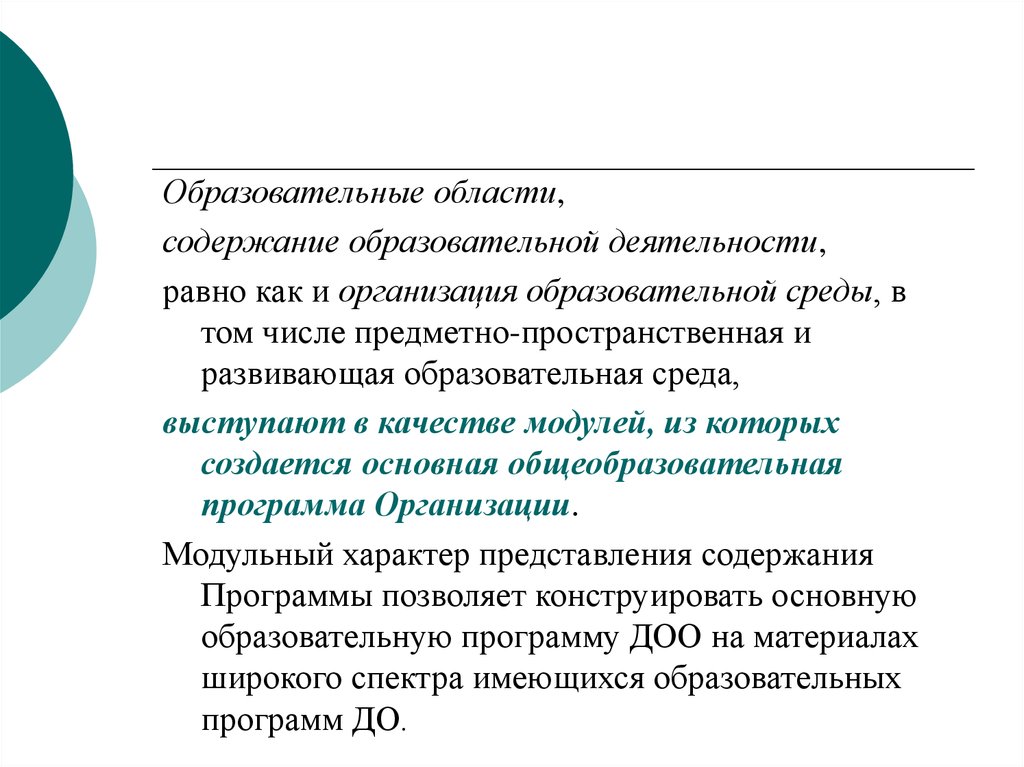 Образовательные области,

содержание образовательной деятельности,

равно как и организация образовательной среды, в том числе предметно-пространственная и развивающая образовательная среда,

выступают в качестве модулей, из которых создается основная общеобразовательная программа Организации.

Модульный характер представления содержания Программы позволяет конструировать основную образовательную программу ДОО на материалах широкого спектра имеющихся образовательных программ ДО.